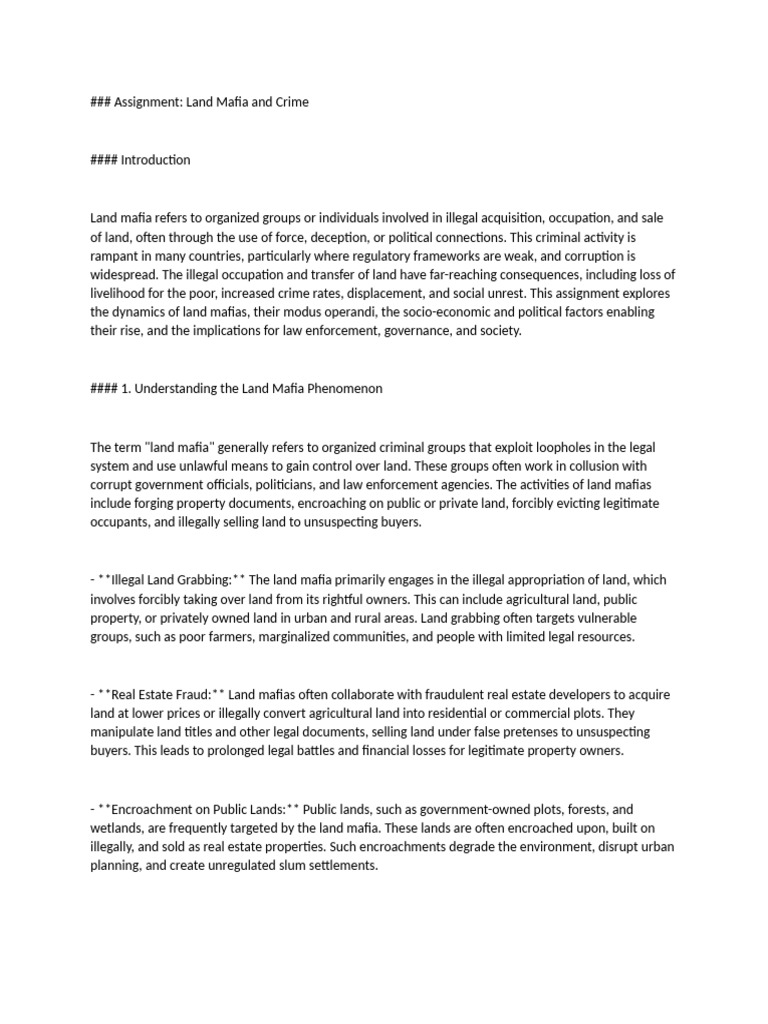 ### Assignment: Land Mafia and Crime

#### Introduction

Land mafia refers to organized groups or individuals involved in illegal acquisition, occupation, and sale of land, often through the use of force, deception, or political connections. This criminal activity is rampant in many countries, particularly where regulatory frameworks are weak, and corruption is widespread. The illegal occupation and transfer of land have far-reaching consequences, including loss of livelihood for the poor, increased crime rates, displacement, and social unrest. This assignment explores the dynamics of land mafias, their modus operandi, the socio-economic and political factors enabling their rise, and the implications for law enforcement, governance, and society.

#### 1. Understanding the Land Mafia Phenomenon

The term "land mafia" generally refers to organized criminal groups that exploit loopholes in the legal system and use unlawful means to gain control over land. These groups often work in collusion with corrupt government officials, politicians, and law enforcement agencies. The activities of land mafias include forging property documents, encroaching on public or private land, forcibly evicting legitimate occupants, and illegally selling land to unsuspecting buyers.

- **Illegal Land Grabbing:** The land mafia primarily engages in the illegal appropriation of land, which involves forcibly taking over land from its rightful owners. This can include agricultural land, public property, or privately owned land in urban and rural areas. Land grabbing often targets vulnerable groups, such as poor farmers, marginalized communities, and people with limited legal resources.

- **Real Estate Fraud:** Land mafias often collaborate with fraudulent real estate developers to acquire land at lower prices or illegally convert agricultural land into residential or commercial plots. They manipulate land titles and other legal documents, selling land under false pretenses to unsuspecting buyers. This leads to prolonged legal battles and financial losses for legitimate property owners.

- **Encroachment on Public Lands:** Public lands, such as government-owned plots, forests, and wetlands, are frequently targeted by the land mafia. These lands are often encroached upon, built on illegally, and sold as real estate properties. Such encroachments degrade the environment, disrupt urban planning, and create unregulated slum settlements.